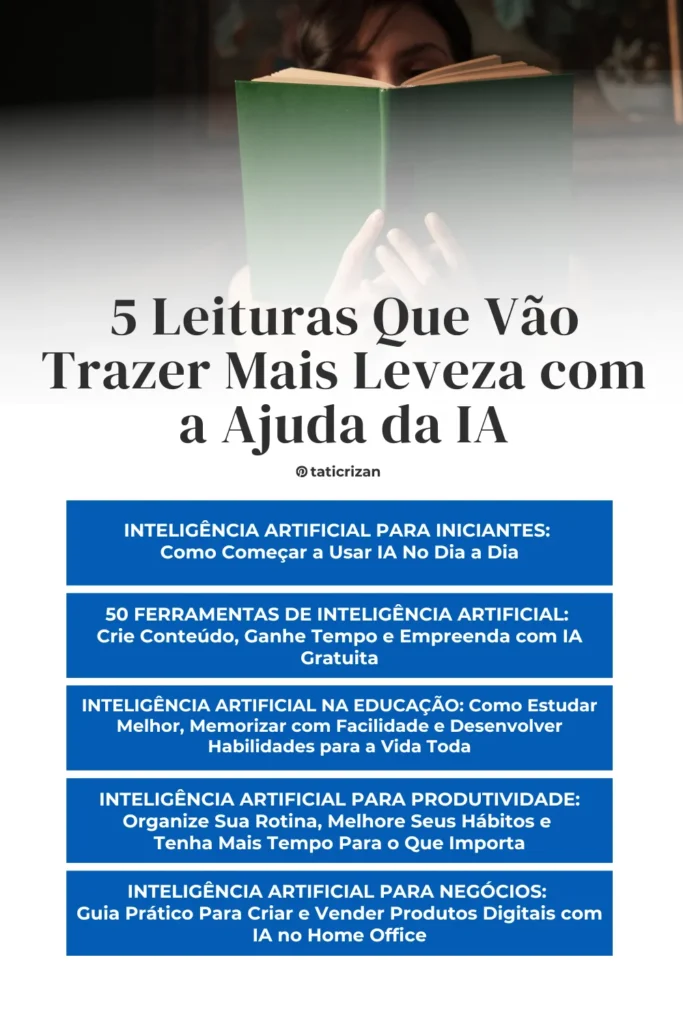 5 Leituras Que Vão Trazer Mais Leveza com a Ajuda da IA

taticrizan

INTELIGÊNCIA ARTIFICIAL PARA INICIANTES: Como Começar a Usar IA No Dia a Dia

50 FERRAMENTAS DE INTELIGÊNCIA ARTIFICIAL: Crie Conteúdo, Ganhe Tempo e Empreenda com IA Gratuita

INTELIGÊNCIA ARTIFICIAL NA EDUCAÇÃO: Como Estudar Melhor, Memorizar com Facilidade e Desenvolver Habilidades para a Vida Toda

INTELIGÊNCIA ARTIFICIAL PARA PRODUTIVIDADE: Organize Sua Rotina, Melhore Seus Hábitos e Tenha Mais Tempo Para o Que Importa

INTELIGÊNCIA ARTIFICIAL PARA NEGÓCIOS: Guia Prático Para Criar e Vender Produtos Digitais com IA no Home Office